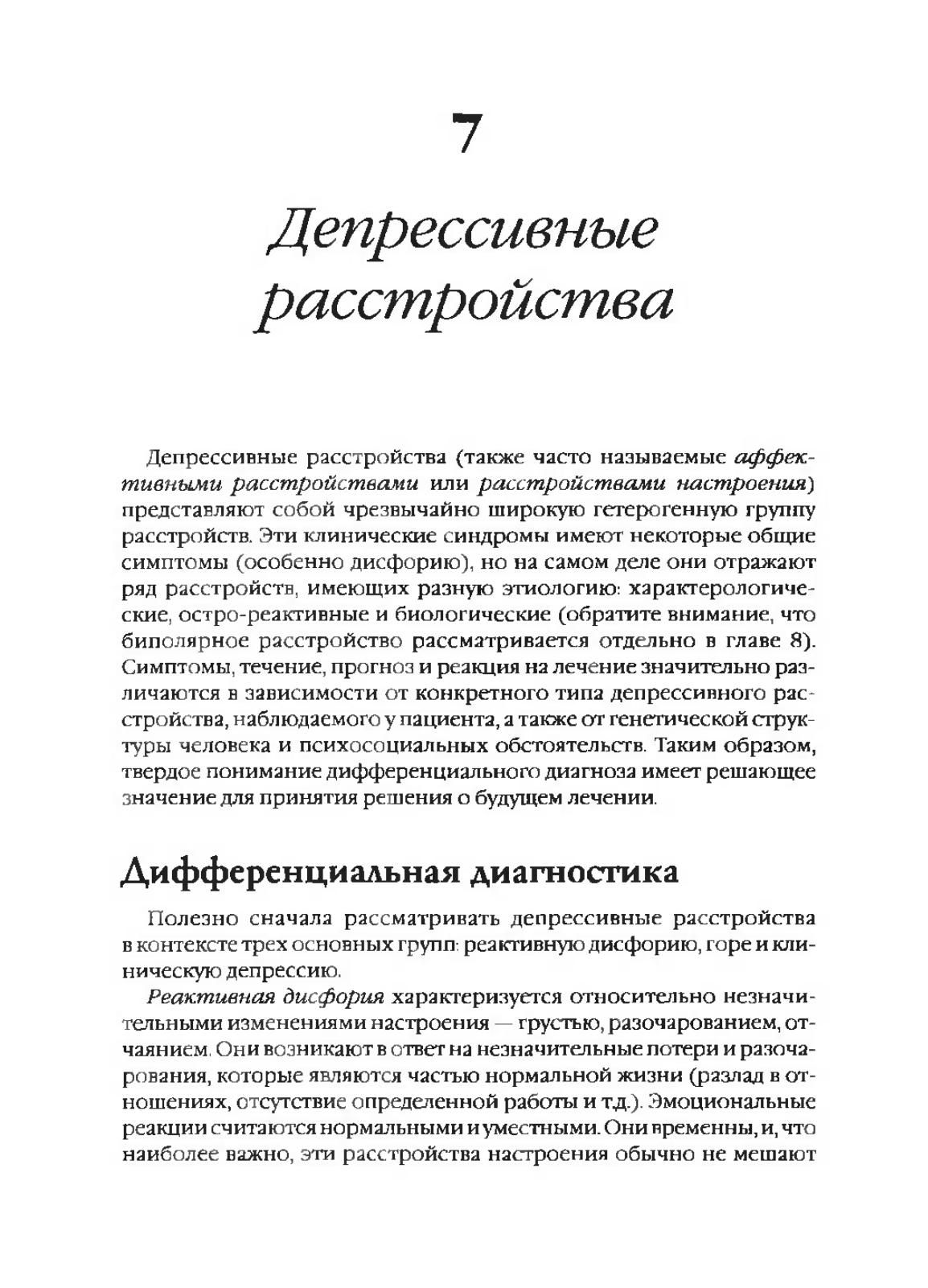 7

Депрессивные расстройства

Депрессивные расстройства (также часто называемые аффективными расстройствами или расстройствами настроения) представляют собой чрезвычайно широкую гетерогенную группу расстройств. Эти клинические синдромы имеют некоторые общие симптомы (особенно дисфорию), но на самом деле они отражают ряд расстройств, имеющих разную этиологию: характерологические, остро-реактивные и биологические (обратите внимание, что биполярное расстройство рассматривается отдельно в главе 8). Симптомы, течение, прогноз и реакция на лечение значительно различаются в зависимости от конкретного типа депрессивного расстройства, наблюдаемого у пациента, а также от генетической структуры человека и психосоциальных обстоятельств. Таким образом, твердое понимание дифференциального диагноза имеет решающее значение для принятия решения о будущем лечении.

Дифференциальная диагностика

Полезно сначала рассматривать депрессивные расстройства в контексте трех основных групп: реактивную дисфорию, горе и клиническую депрессию.

Реактивная дисфория характеризуется относительно незначительными изменениями настроения — грустью, разочарованием, отчаянием. Они возникают в ответ на незначительные потери и разочарования, которые являются частью нормальной жизни (разлад в отношениях, отсутствие определенной работы и т.д.). Эмоциональные реакции считаются нормальными и уместными. Они временны, и, что наиболее важно, эти расстройства настроения обычно не мешают